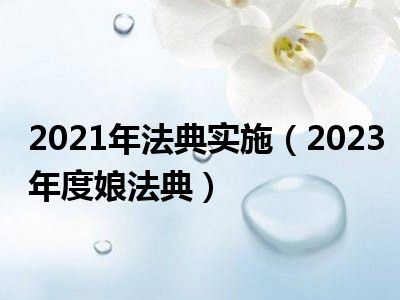 2021年法典实施（2023年度娘法典）